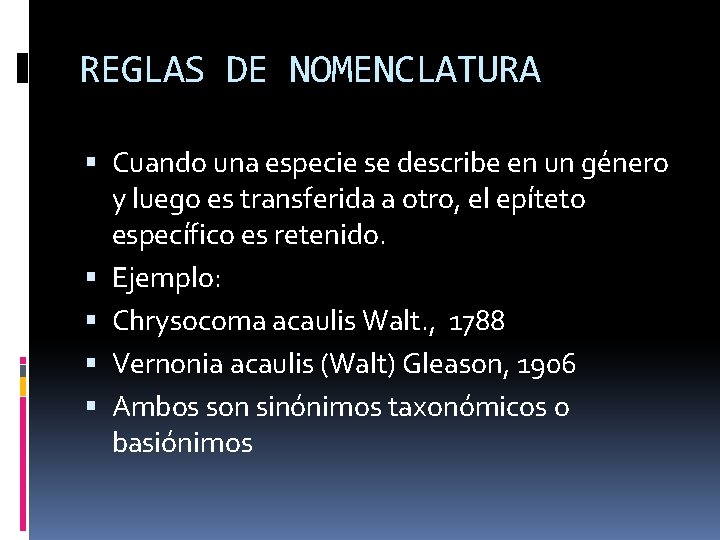 REGLAS DE NOMENCLATURA

▪ Cuando una especie se describe en un género y luego es transferida a otro, el epíteto específico es retenido.
▪ Ejemplo:
▪ Chrysocoma acaulis Walt., 1788
▪ Vernonia acaulis (Walt) Gleason, 1906
▪ Ambos son sinónimos taxonómicos o basiónimos